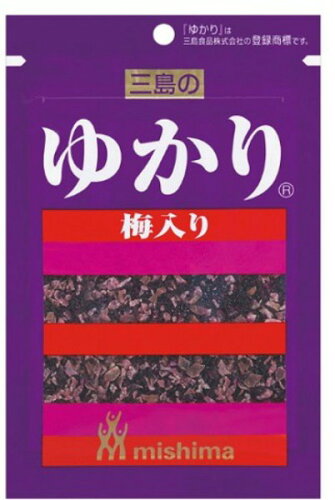 「ゆかり」は
三島食品株式会社の登録商標です。

三島の

ゆかり®

梅入り

mishima